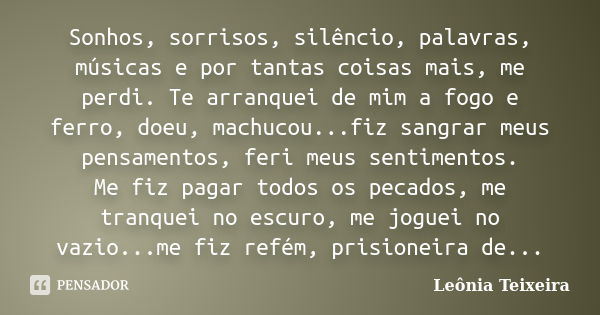 Sonhos, sorrisos, silêncio, palavras, músicas e por tantas coisas mais, me perdi. Te arranquei de mim a fogo e ferro, doeu, machucou...fiz sangrar meus pensamentos, feri meus sentimentos.
Me fiz pagar todos os pecados, me tranquei no escuro, me joguei no vazio...me fiz refém, prisioneira de...

PENSADOR

Leônia Teixeira